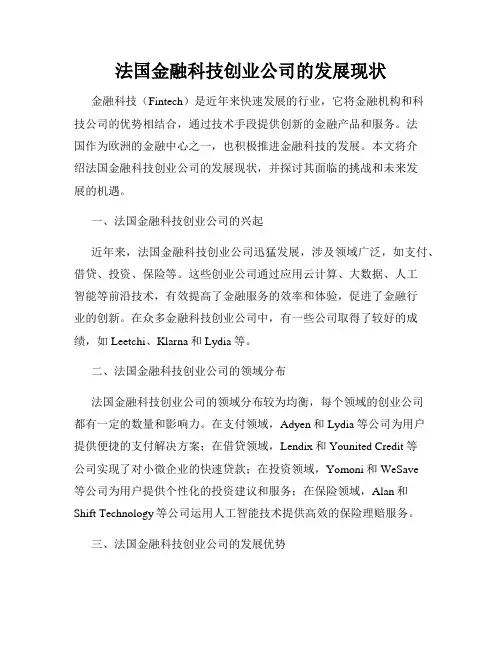 法国金融科技创业公司的发展现状

金融科技（Fintech）是近年来快速发展的行业，它将金融机构和科技公司的优势相结合，通过技术手段提供创新的金融产品和服务。法国作为欧洲的金融中心之一，也积极推进金融科技的发展。本文将介绍法国金融科技创业公司的发展现状，并探讨其面临的挑战和未来发展的机遇。

一、法国金融科技创业公司的兴起

近年来，法国金融科技创业公司迅猛发展，涉及领域广泛，如支付、借贷、投资、保险等。这些创业公司通过应用云计算、大数据、人工智能等前沿技术，有效提高了金融服务的效率和体验，促进了金融行业的创新。在众多金融科技创业公司中，有一些公司取得了较好的成绩，如 Leetchi、Klarna 和 Lydia 等。

二、法国金融科技创业公司的领域分布

法国金融科技创业公司的领域分布较为均衡，每个领域的创业公司都有一定的数量和影响力。在支付领域，Adyen 和 Lydia 等公司为用户提供便捷的支付解决方案；在借贷领域，Lendix 和 Younited Credit 等公司实现了对小微企业的快速贷款；在投资领域，Yomoni 和 WeSave 等公司为用户提供个性化的投资建议和服务；在保险领域，Alan 和 Shift Technology 等公司运用人工智能技术提供高效的保险理赔服务。

三、法国金融科技创业公司的发展优势